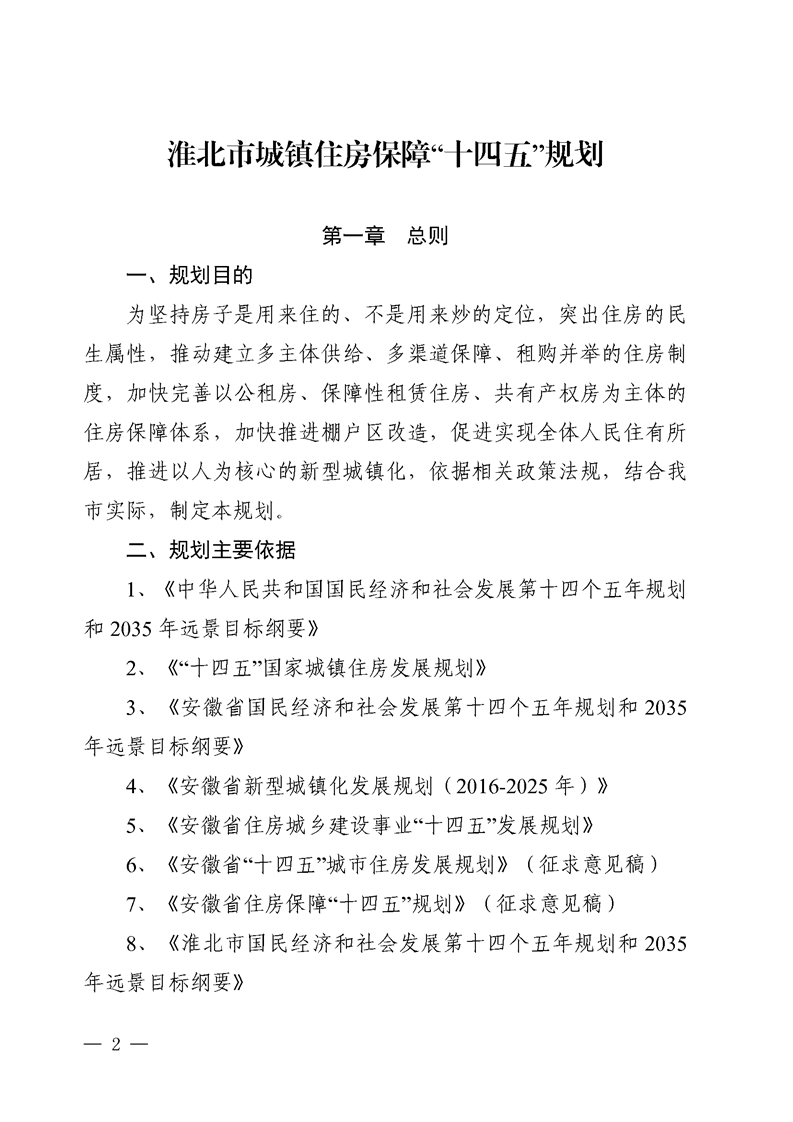 淮北市城镇住房保障“十四五”规划

第一章 总则

一、规划目的

为坚持房子是用来住的、不是用来炒的定位，突出住房的民生属性，推动建立多主体供给、多渠道保障、租购并举的住房制度，加快完善以公租房、保障性租赁住房、共有产权房为主体的住房保障体系，加快推进棚户区改造，促进实现全体人民住有所居，推进以人为核心的新型城镇化，依据相关政策法规，结合我市实际，制定本规划。

二、规划主要依据

1、《中华人民共和国国民经济和社会发展第十四个五年规划和2035年远景目标纲要》

2、《“十四五”国家城镇住房发展规划》

3、《安徽省国民经济和社会发展第十四个五年规划和2035年远景目标纲要》

4、《安徽省新型城镇化发展规划（2016-2025年）》

5、《安徽省住房城乡建设事业“十四五”发展规划》

6、《安徽省“十四五”城市住房发展规划》（征求意见稿）

7、《安徽省住房保障“十四五”规划》（征求意见稿）

8、《淮北市国民经济和社会发展第十四个五年规划和2035年远景目标纲要》

— 2 —